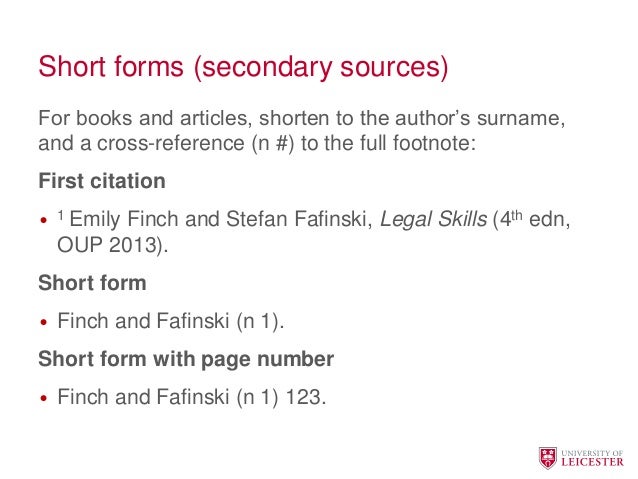 Short forms (secondary sources)

For books and articles, shorten to the author's surname, and a cross-reference (n #) to the full footnote:

First citation

• $^{1}$ Emily Finch and Stefan Fafinski, Legal Skills (4th edn, OUP 2013).

Short form

• Finch and Fafinski (n 1).

Short form with page number

• Finch and Fafinski (n 1) 123.

UNIVERSITY OF
LEICESTER